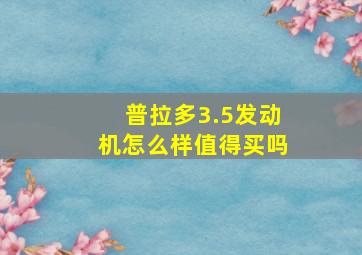 普拉多3.5发动机怎么样值得买吗